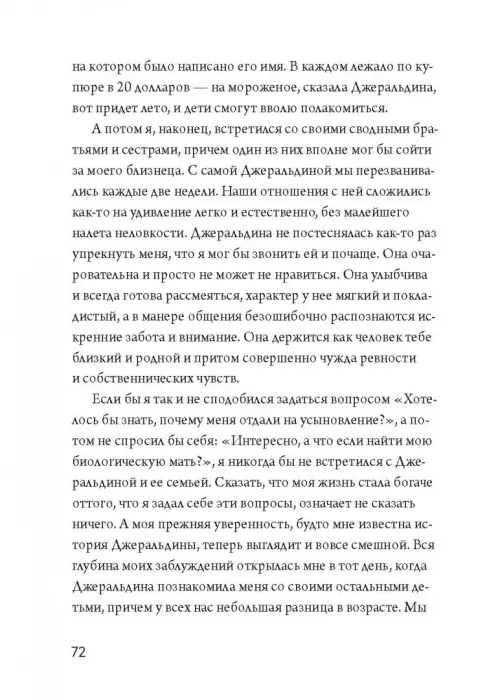 на котором было написано его имя. В каждом лежало по купюре в 20 долларов — на мороженое, сказала Джеральдина, вот придет лето, и дети смогут вволю полакомиться.

А потом я, наконец, встретился со своими сводными братьями и сестрами, причем один из них вполне мог бы сойти за моего близнеца. С самой Джеральдиной мы перезванивались каждые две недели. Наши отношения с ней сложились как-то на удивление легко и естественно, без малейшего налета неловкости. Джеральдина не постеснялась как-то раз упрекнуть меня, что я мог бы звонить ей и почаще. Она очаровательна и просто не может не нравиться. Она улыбчива и всегда готова рассмеяться, характер у нее мягкий и покладистый, а в манере общения безошибочно распознаются искренние забота и внимание. Она держится как человек тебе близкий и родной и притом совершенно чужда ревности и собственнических чувств.

Если бы я так и не сподобился задаться вопросом «Хотелось бы знать, почему меня отдали на усыновление?», а потом не спросил бы себя: «Интересно, а что если найти мою биологическую мать?», я никогда бы не встретился с Джеральдиной и ее семьей. Сказать, что моя жизнь стала богаче оттого, что я задал себе эти вопросы, означает не сказать ничего. А моя прежняя уверенность, будто мне известна история Джеральдины, теперь выглядит и вовсе смешной. Вся глубина моих заблуждений открылась мне в тот день, когда Джеральдина познакомила меня со своими остальными детьми, причем у всех нас небольшая разница в возрасте. Мы

72